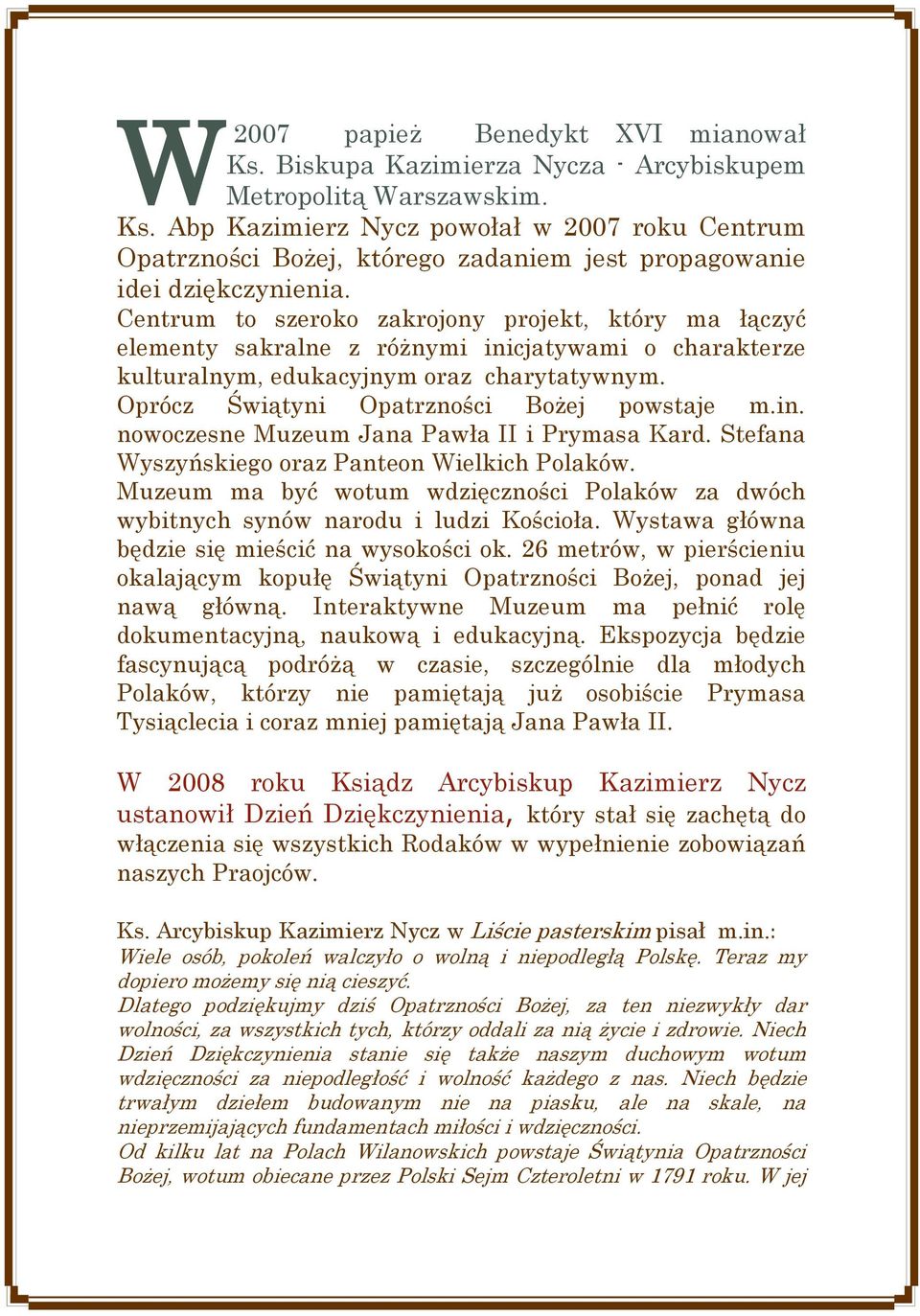 W 2007 papież Benedykt XVI mianował Ks. Biskupa Kazimierza Nycza - Arcybiskupem Metropolitą Warszawskim.
Ks. Abp Kazimierz Nycz powołał w 2007 roku Centrum Opatrzności Bożej, którego zadaniem jest propagowanie idei dziękczynienia.
Centrum to szeroko zakrojony projekt, który ma łączyć elementy sakralne z różnymi inicjatywami o charakterze kulturalnym, edukacyjnym oraz charytatywnym.
Oprócz Świątyni Opatrzności Bożej powstaje m.in. nowoczesne Muzeum Jana Pawła II i Prymasa Kard. Stefana Wyszyńskiego oraz Panteon Wielkich Polaków.
Muzeum ma być wotum wdzięczności Polaków za dwóch wybitnych synów narodu i ludzi Kościoła. Wystawa główna będzie się mieścić na wysokości ok. 26 metrów, w pierścieniu okalającym kopułę Świątyni Opatrzności Bożej, ponad jej nawą główną. Interaktywne Muzeum ma pełnić rolę dokumentacyjną, naukową i edukacyjną. Ekspozycja będzie fascynującą podróżą w czasie, szczególnie dla młodych Polaków, którzy nie pamiętają już osobiście Prymasa Tysiąclecia i coraz mniej pamiętają Jana Pawła II.

W 2008 roku Ksiądz Arcybiskup Kazimierz Nycz ustanowił Dzień Dziękczynienia, który stał się zachętą do włączenia się wszystkich Rodaków w wypełnienie zobowiązań naszych Praojców.

Ks. Arcybiskup Kazimierz Nycz w Liście pasterskim pisał m.in.:
Wiele osób, pokoleń walczyło o wolną i niepodległą Polskę. Teraz my dopiero możemy się nią cieszyć.
Dlatego podziękujmy dziś Opatrzności Bożej, za ten niezwykły dar wolności, za wszystkich tych, którzy oddali za nią życie i zdrowie. Niech Dzień Dziękczynienia stanie się także naszym duchowym wotum wdzięczności za niepodległość i wolność każdego z nas. Niech będzie trwałym dziełem budowanym nie na piasku, ale na skale, na nieprzemijających fundamentach miłości i wdzięczności.
Od kilku lat na Polach Wilanowskich powstaje Świątynia Opatrzności Bożej, wotum obiecane przez Polski Sejm Czteroletni w 1791 roku. W jej